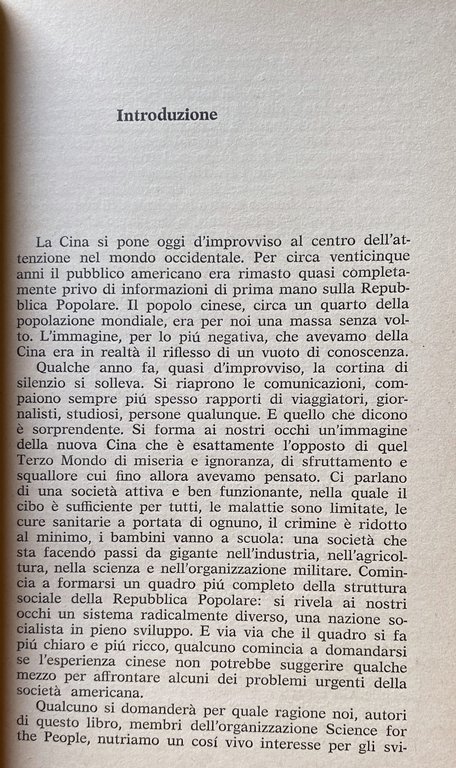 Introduzione

La Cina si pone oggi d'improvviso al centro dell'attenzione nel mondo occidentale. Per circa venticinque anni il pubblico americano era rimasto quasi completamente privo di informazioni di prima mano sulla Repubblica Popolare. Il popolo cinese, circa un quarto della popolazione mondiale, era per noi una massa senza volto. L'immagine, per lo piú negativa, che avevamo della Cina era in realtà il riflesso di un vuoto di conoscenza.

Qualche anno fa, quasi d'improvviso, la cortina di silenzio si solleva. Si riaprono le comunicazioni, compaiono sempre piú spesso rapporti di viaggiatori, giornalisti, studiosi, persone qualunque. E quello che dicono è sorprendente. Si forma ai nostri occhi un'immagine della nuova Cina che è esattamente l'opposto di quel Terzo Mondo di miseria e ignoranza, di sfruttamento e squallore cui fino allora avevamo pensato. Ci parlano di una società attiva e ben funzionante, nella quale il cibo è sufficiente per tutti, le malattie sono limitate, le cure sanitarie a portata di ognuno, il crimine è ridotto al minimo, i bambini vanno a scuola: una società che sta facendo passi da gigante nell'industria, nell'agricoltura, nella scienza e nell'organizzazione militare. Comincia a formarsi un quadro piú completo della struttura sociale della Repubblica Popolare: si rivela ai nostri occhi un sistema radicalmente diverso, una nazione socialista in pieno sviluppo. E via via che il quadro si fa piú chiaro e piú ricco, qualcuno comincia a domandarsi se l'esperienza cinese non potrebbe suggerire qualche mezzo per affrontare alcuni dei problemi urgenti della società americana.

Qualcuno si domanderà per quale ragione noi, autori di questo libro, membri dell'organizzazione Science for the People, nutriamo un cosí vivo interesse per gli svi-